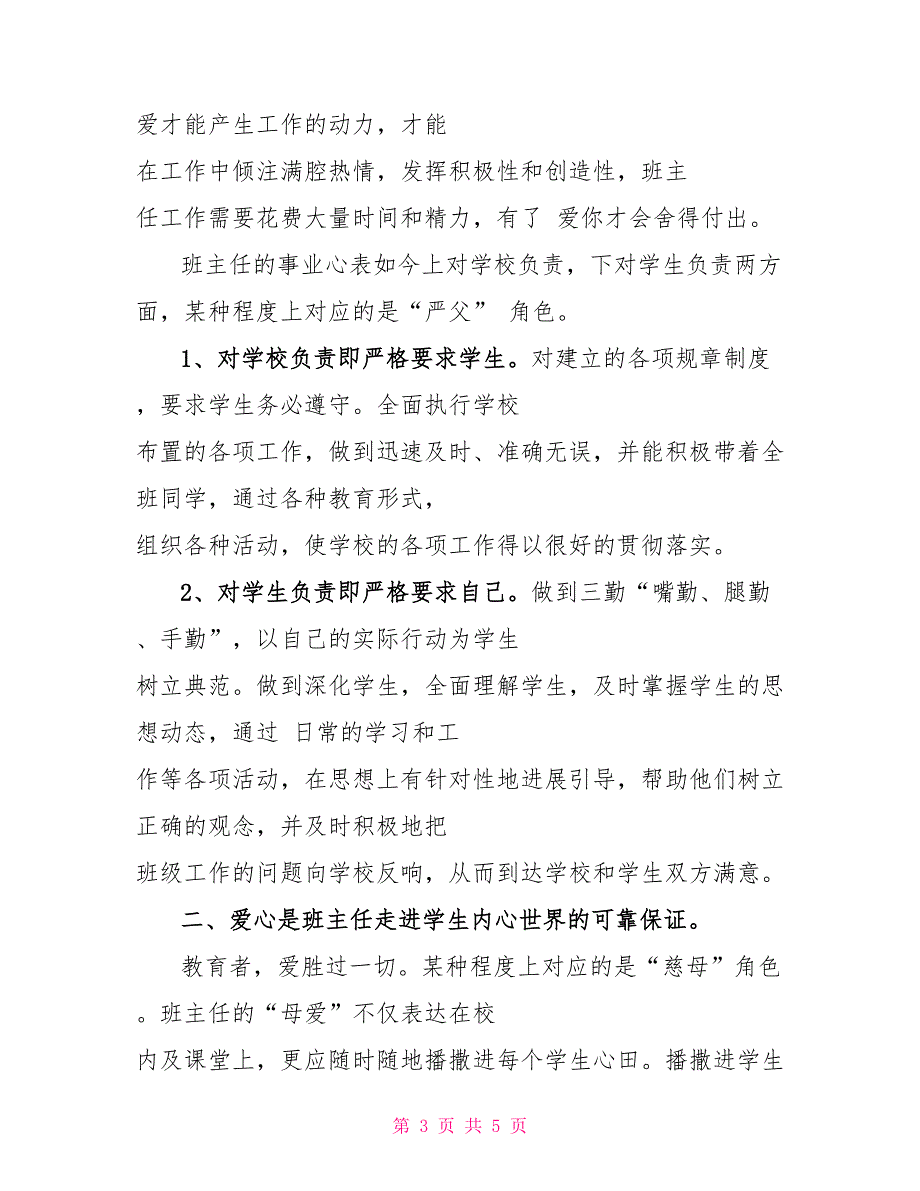 爱才能产生工作的动力，才能在工作中倾注满腔热情，发挥积极性和创造性，班主任工作需要花费大量时间和精力，有了 爱你才会舍得付出。

班主任的事业心表如今上对学校负责，下对学生负责两方面，某种程度上对应的是“严父” 角色。

1、对学校负责即严格要求学生。对建立的各项规章制度，要求学生务必遵守。全面执行学校布置的各项工作，做到迅速及时、准确无误，并能积极带着全班同学，通过各种教育形式，组织各种活动，使学校的各项工作得以很好的贯彻落实。

2、对学生负责即严格要求自己。做到三勤“嘴勤、腿勤、手勤”，以自己的实际行动为学生树立典范。做到深化学生，全面理解学生，及时掌握学生的思想动态，通过 日常的学习和工作等各项活动，在思想上有针对性地进展引导，帮助他们树立正确的观念，并及时积极地把班级工作的问题向学校反响，从而到达学校和学生双方满意。

二、爱心是班主任走进学生内心世界的可靠保证。

教育者，爱胜过一切。某种程度上对应的是“慈母”角色。班主任的“母爱”不仅表达在校内及课堂上，更应随时随地播撒进每个学生心田。播撒进学生

第 3 页 共 5 页